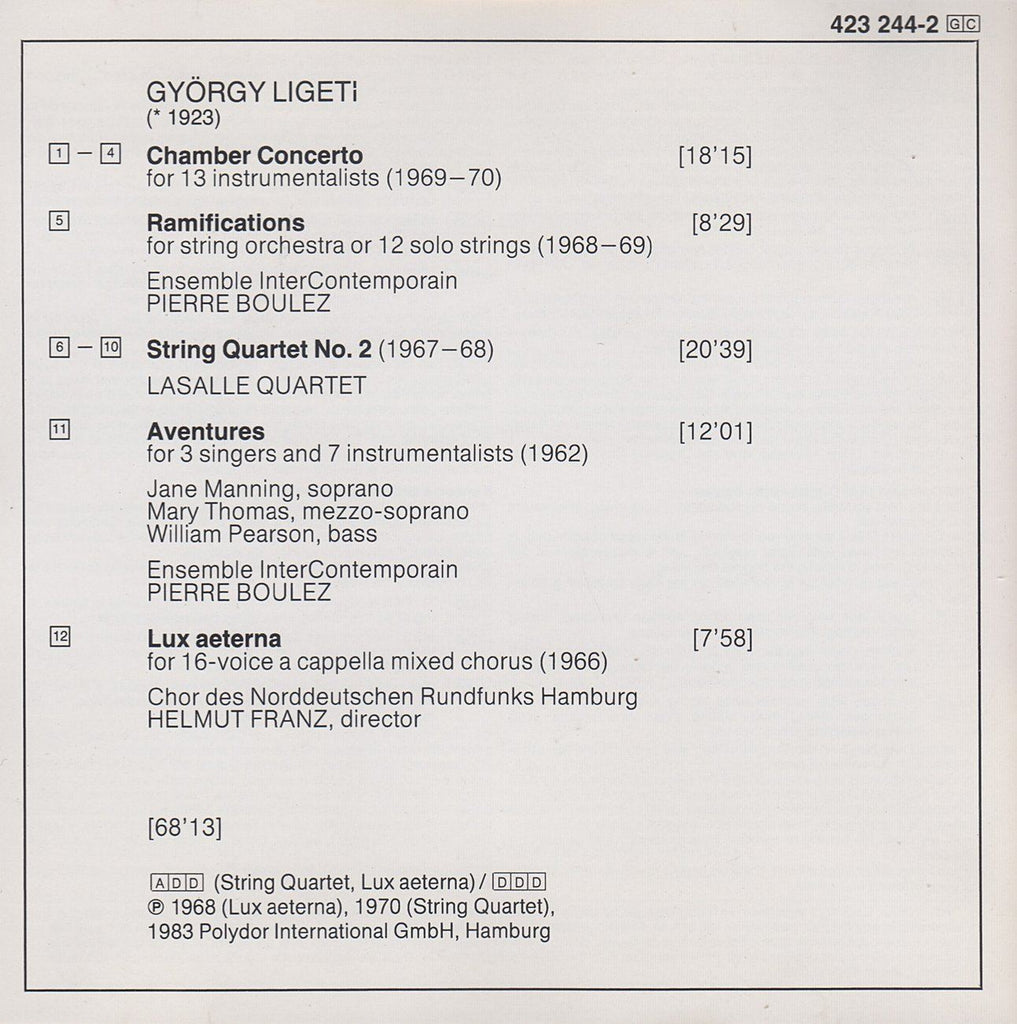 423 244-2 GC

GYÖRGY LIGETI
(* 1923)

1 – 4 **Chamber Concerto** [18'15]
for 13 instrumentalists (1969–70)

5 **Ramifications** [8'29]
for string orchestra or 12 solo strings (1968–69)

Ensemble InterContemporain
PIERRE BOULEZ

6 – 10 **String Quartet No. 2** (1967–68) [20'39]

LASALLE QUARTET

11 **Aventures** [12'01]
for 3 singers and 7 instrumentalists (1962)

Jane Manning, soprano
Mary Thomas, mezzo-soprano
William Pearson, bass

Ensemble InterContemporain
PIERRE BOULEZ

12 **Lux aeterna** [7'58]
for 16-voice a cappella mixed chorus (1966)

Chor des Norddeutschen Rundfunks Hamburg
HELMUT FRANZ, director

[68'13]

ADD (String Quartet, Lux aeterna) / DDD
℗ 1968 (Lux aeterna), 1970 (String Quartet), 1983 Polydor International GmbH, Hamburg